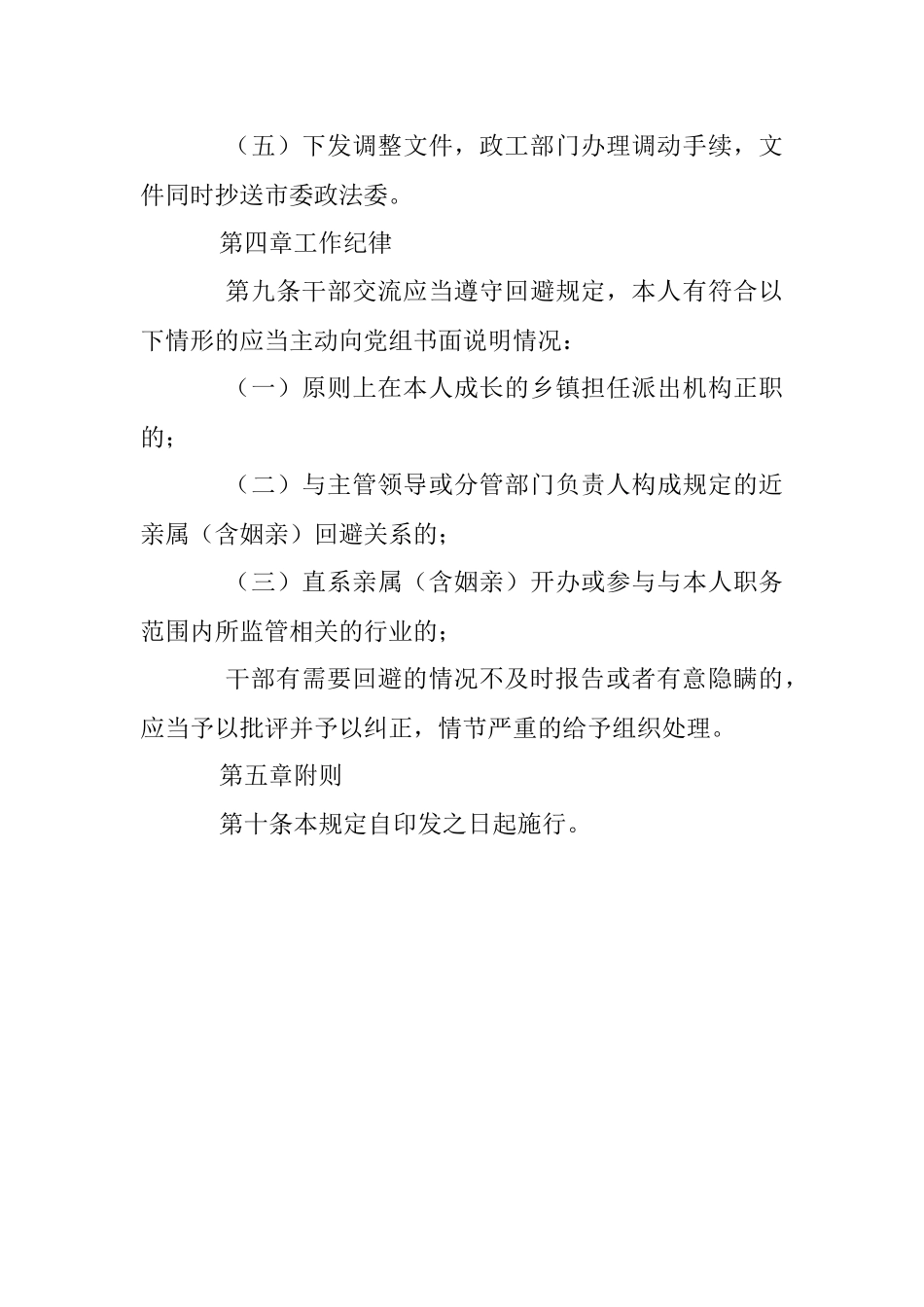 （五）下发调整文件，政工部门办理调动手续，文件同时抄送市委政法委。

第四章工作纪律

第九条干部交流应当遵守回避规定，本人有符合以下情形的应当主动向党组书面说明情况：

（一）原则上在本人成长的乡镇担任派出机构正职的；

（二）与主管领导或分管部门负责人构成规定的近亲属（含姻亲）回避关系的；

（三）直系亲属（含姻亲）开办或参与与本人职务范围内所监管相关的行业的；

干部有需要回避的情况不及时报告或者有意隐瞒的，应当予以批评并予以纠正，情节严重的给予组织处理。

第五章附则

第十条本规定自印发之日起施行。